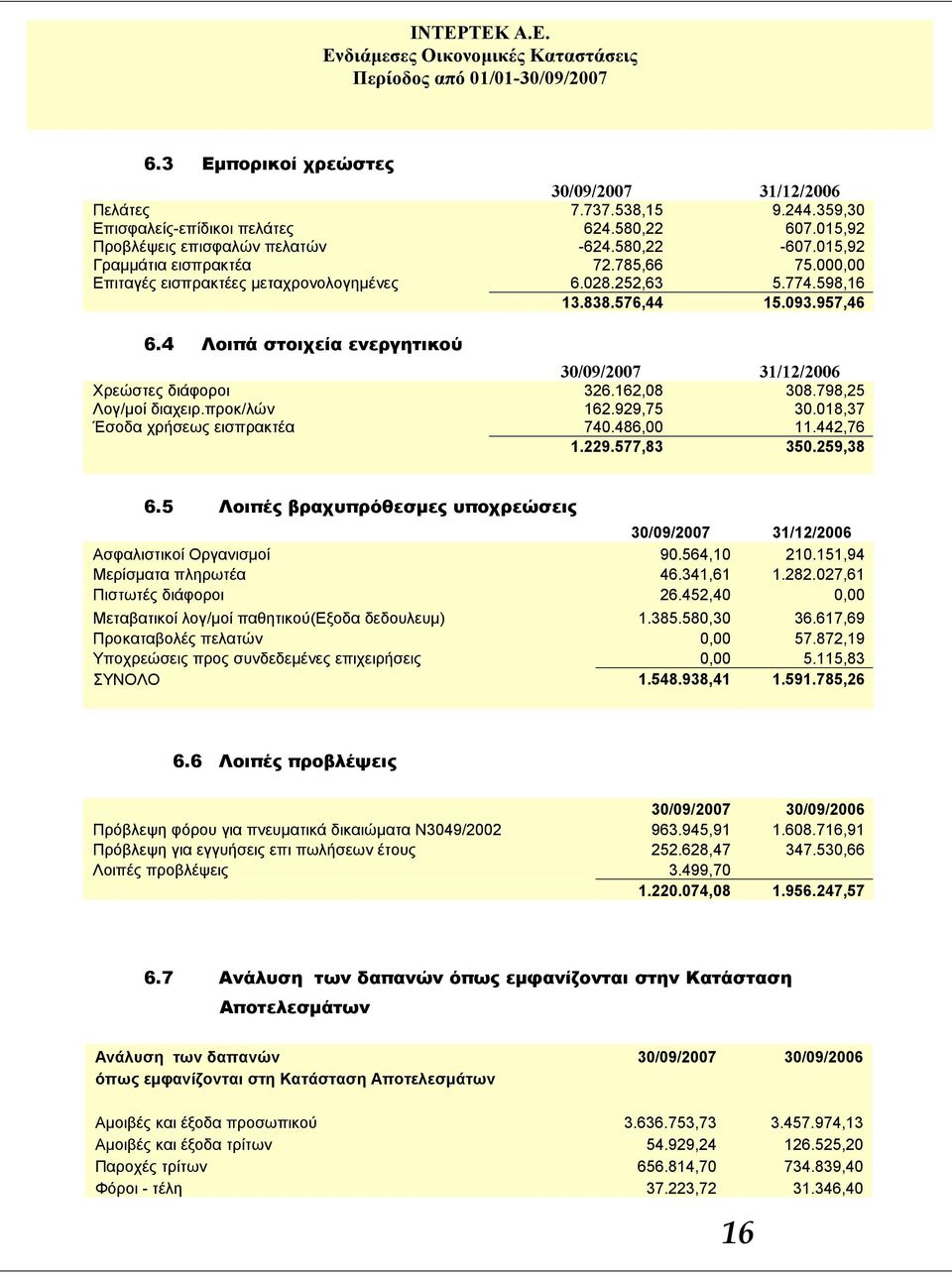 ΙΝΤΕΡΤΕΚ Α.Ε.
Ενδιάμεσες Οικονομικές Καταστάσεις
Περίοδος από 01/01-30/09/2007

6.3 Εμπορικοί χρεώστες

| | 30/09/2007 | 31/12/2006 |
|---|---|---|
| Πελάτες | 7.737.538,15 | 9.244.359,30 |
| Επισφαλείς-επίδικοι πελάτες | 624.580,22 | 607.015,92 |
| Προβλέψεις επισφαλών πελατών | -624.580,22 | -607.015,92 |
| Γραμμάτια εισπρακτέα | 72.785,66 | 75.000,00 |
| Επιταγές εισπρακτέες μεταχρονολογημένες | 6.028.252,63 | 5.774.598,16 |
| | 13.838.576,44 | 15.093.957,46 |

6.4 Λοιπά στοιχεία ενεργητικού

| | 30/09/2007 | 31/12/2006 |
|---|---|---|
| Χρεώστες διάφοροι | 326.162,08 | 308.798,25 |
| Λογ/μοί διαχειρ.προκ/λών | 162.929,75 | 30.018,37 |
| Έσοδα χρήσεως εισπρακτέα | 740.486,00 | 11.442,76 |
| | 1.229.577,83 | 350.259,38 |

6.5 Λοιπές βραχυπρόθεσμες υποχρεώσεις

| | 30/09/2007 | 31/12/2006 |
|---|---|---|
| Ασφαλιστικοί Οργανισμοί | 90.564,10 | 210.151,94 |
| Μερίσματα πληρωτέα | 46.341,61 | 1.282.027,61 |
| Πιστωτές διάφοροι | 26.452,40 | 0,00 |
| Μεταβατικοί λογ/μοί παθητικού(Εξοδα δεδουλευμ) | 1.385.580,30 | 36.617,69 |
| Προκαταβολές πελατών | 0,00 | 57.872,19 |
| Υποχρεώσεις προς συνδεδεμένες επιχειρήσεις | 0,00 | 5.115,83 |
| ΣΥΝΟΛΟ | 1.548.938,41 | 1.591.785,26 |

6.6 Λοιπές προβλέψεις

| | 30/09/2007 | 30/09/2006 |
|---|---|---|
| Πρόβλεψη φόρου για πνευματικά δικαιώματα Ν3049/2002 | 963.945,91 | 1.608.716,91 |
| Πρόβλεψη για εγγυήσεις επι πωλήσεων έτους | 252.628,47 | 347.530,66 |
| Λοιπές προβλέψεις | 3.499,70 | |
| | 1.220.074,08 | 1.956.247,57 |

6.7 Ανάλυση των δαπανών όπως εμφανίζονται στην Κατάσταση Αποτελεσμάτων

| Ανάλυση των δαπανών όπως εμφανίζονται στη Κατάσταση Αποτελεσμάτων | 30/09/2007 | 30/09/2006 |
|---|---|---|
| Αμοιβές και έξοδα προσωπικού | 3.636.753,73 | 3.457.974,13 |
| Αμοιβές και έξοδα τρίτων | 54.929,24 | 126.525,20 |
| Παροχές τρίτων | 656.814,70 | 734.839,40 |
| Φόροι - τέλη | 37.223,72 | 31.346,40 |

16